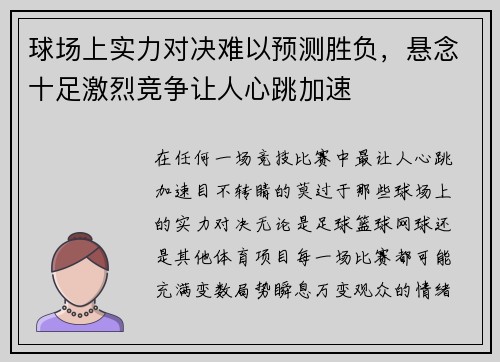 球场上实力对决难以预测胜负，悬念十足激烈竞争让人心跳加速

在任何一场竞技比赛中最让人心跳加速目不转睛的莫过于那些球场上的实力对决无论是足球篮球网球还是其他体育项目每一场比赛都可能充满变数局势瞬息万变观众的情绪